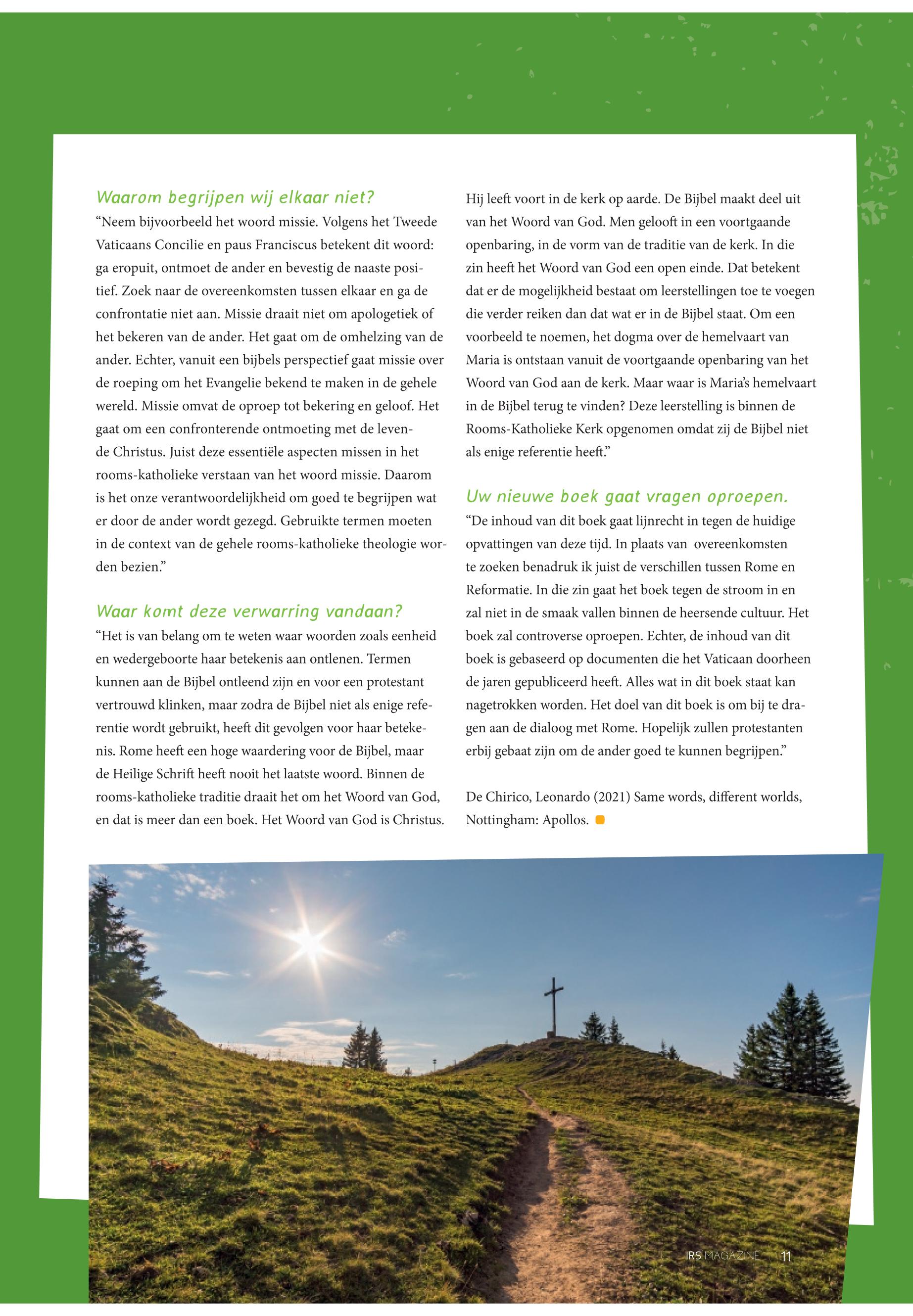 Waarom begrijpen wij elkaar niet?
“Neem bijvoorbeeld het woord missie. Volgens het Tweede Vaticaans Concilie en paus Franciscus betekent dit woord: ga eropuit, ontmoet de ander en bevestig de naaste positief. Zoek naar de overeenkomsten tussen elkaar en ga de confrontatie niet aan. Missie draait niet om apologetiek of het bekeren van de ander. Het gaat om de omhelzing van de ander. Echter, vanuit een bijbels perspectief gaat missie over de roeping om het Evangelie bekend te maken in de gehele wereld. Missie omvat de oproep tot bekering en geloof. Het gaat om een confronterende ontmoeting met de levende Christus. Juist deze essentiële aspecten missen in het rooms-katholieke verstaan van het woord missie. Daarom is het onze verantwoordelijkheid om goed te begrijpen wat er door de ander wordt gezegd. Gebruikte termen moeten in de context van de gehele rooms-katholieke theologie worden bezien.”

Waar komt deze verwarring vandaan?
“Het is van belang om te weten waar woorden zoals eenheid en wedergeboorte haar betekenis aan ontlenen. Termen kunnen aan de Bijbel ontleend zijn en voor een protestant vertrouwd klinken, maar zodra de Bijbel niet als enige referentie wordt gebruikt, heeft dit gevolgen voor haar betekenis. Rome heeft een hoge waardering voor de Bijbel, maar de Heilige Schrift heeft nooit het laatste woord. Binnen de rooms-katholieke traditie draait het om het Woord van God, en dat is meer dan een boek. Het Woord van God is Christus. Hij leeft voort in de kerk op aarde. De Bijbel maakt deel uit van het Woord van God. Men gelooft in een voortgaande openbaring, in de vorm van de traditie van de kerk. In die zin heeft het Woord van God een open einde. Dat betekent dat er de mogelijkheid bestaat om leerstellingen toe te voegen die verder reiken dan dat wat er in de Bijbel staat. Om een voorbeeld te noemen, het dogma over de hemelvaart van Maria is ontstaan vanuit de voortgaande openbaring van het Woord van God aan de kerk. Maar waar is Maria’s hemelvaart in de Bijbel terug te vinden? Deze leerstelling is binnen de Rooms-Katholieke Kerk opgenomen omdat zij de Bijbel niet als enige referentie heeft.”

Uw nieuwe boek gaat vragen oproepen.
“De inhoud van dit boek gaat lijnrecht in tegen de huidige opvattingen van deze tijd. In plaats van overeenkomsten te zoeken benadruk ik juist de verschillen tussen Rome en Reformatie. In die zin gaat het boek tegen de stroom in en zal niet in de smaak vallen binnen de heersende cultuur. Het boek zal controverse oproepen. Echter, de inhoud van dit boek is gebaseerd op documenten die het Vaticaan doorheen de jaren gepubliceerd heeft. Alles wat in dit boek staat kan nagetrokken worden. Het doel van dit boek is om bij te dragen aan de dialoog met Rome. Hopelijk zullen protestanten erbij gebaat zijn om de ander goed te kunnen begrijpen.”

De Chirico, Leonardo (2021) Same words, different worlds, Nottingham: Apollos.

IRS MAGAZINE 11